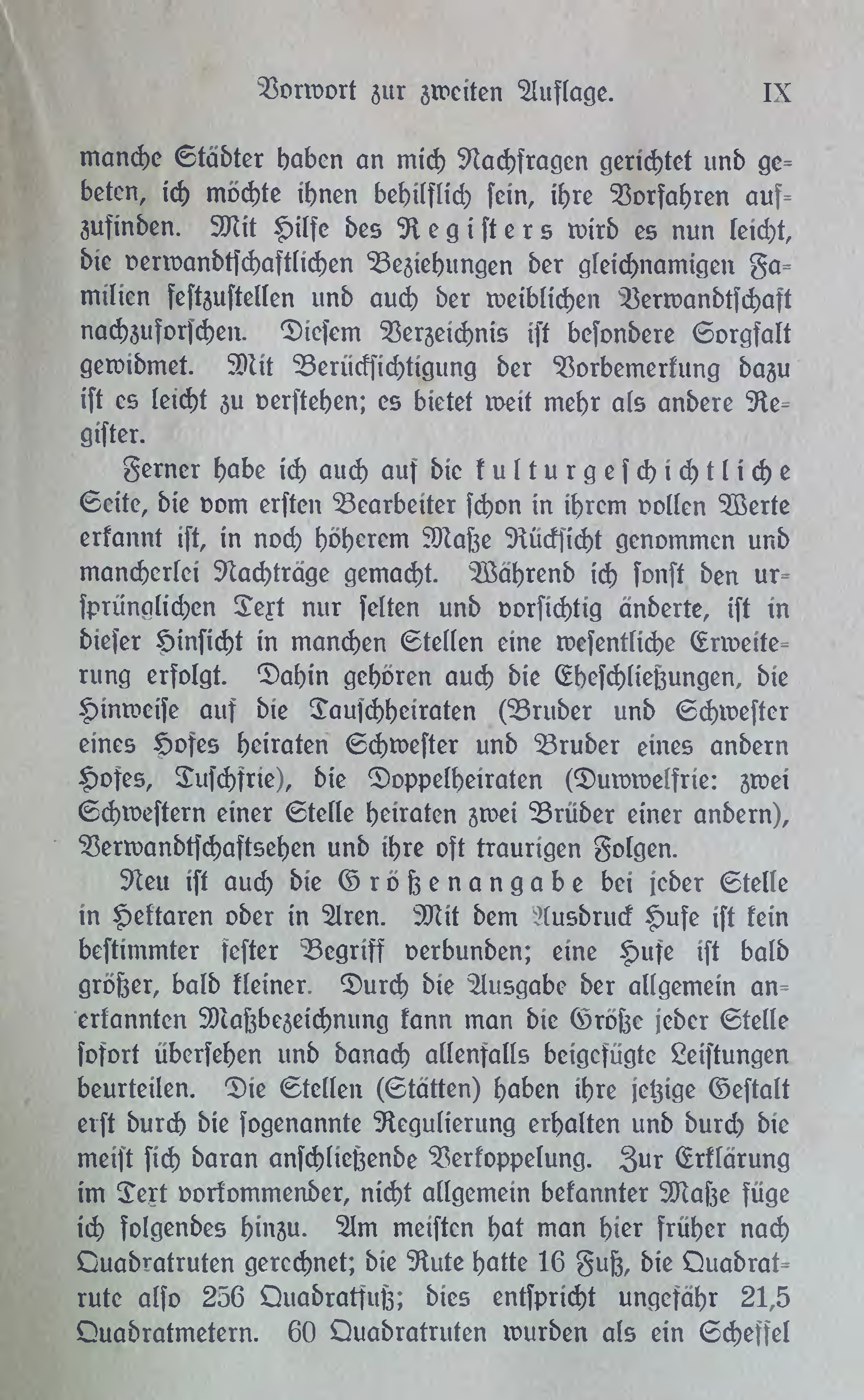 Vorwort zur zweiten Auflage. IX

manche Städter haben an mich Nachfragen gerichtet und gebeten, ich möchte ihnen behilflich sein, ihre Vorfahren aufzufinden. Mit Hilfe des Registers wird es nun leicht, die verwandtschaftlichen Beziehungen der gleichnamigen Familien festzustellen und auch der weiblichen Verwandtschaft nachzuforschen. Diesem Verzeichnis ist besondere Sorgfalt gewidmet. Mit Berücksichtigung der Vorbemerkung dazu ist es leicht zu verstehen; es bietet weit mehr als andere Register.

Ferner habe ich auch auf die kulturgeschichtliche Seite, die vom ersten Bearbeiter schon in ihrem vollen Werte erkannt ist, in noch höherem Maße Rücksicht genommen und mancherlei Nachträge gemacht. Während ich sonst den ursprünglichen Text nur selten und vorsichtig änderte, ist in dieser Hinsicht in manchen Stellen eine wesentliche Erweiterung erfolgt. Dahin gehören auch die Eheschließungen, die Hinweise auf die Tauschheiraten (Bruder und Schwester eines Hofes heiraten Schwester und Bruder eines andern Hofes, Tuschfrie), die Doppelheiraten (Duwwelfrie: zwei Schwestern einer Stelle heiraten zwei Brüder einer andern), Verwandtschaftsehen und ihre oft traurigen Folgen.

Neu ist auch die Größenangabe bei jeder Stelle in Hektaren oder in Aren. Mit dem Ausdruck Hufe ist kein bestimmter fester Begriff verbunden; eine Hufe ist bald größer, bald kleiner. Durch die Ausgabe der allgemein anerkannten Maßbezeichnung kann man die Größe jeder Stelle sofort übersehen und danach allenfalls beigefügte Leistungen beurteilen. Die Stellen (Stätten) haben ihre jetzige Gestalt erst durch die sogenannte Regulierung erhalten und durch die meist sich daran anschließende Verkoppelung. Zur Erklärung im Text vorkommender, nicht allgemein bekannter Maße füge ich folgendes hinzu. Am meisten hat man hier früher nach Quadratruten gerechnet; die Rute hatte 16 Fuß, die Quadratrute also 256 Quadratfuß; dies entspricht ungefähr 21,5 Quadratmetern. 60 Quadratruten wurden als ein Scheffel